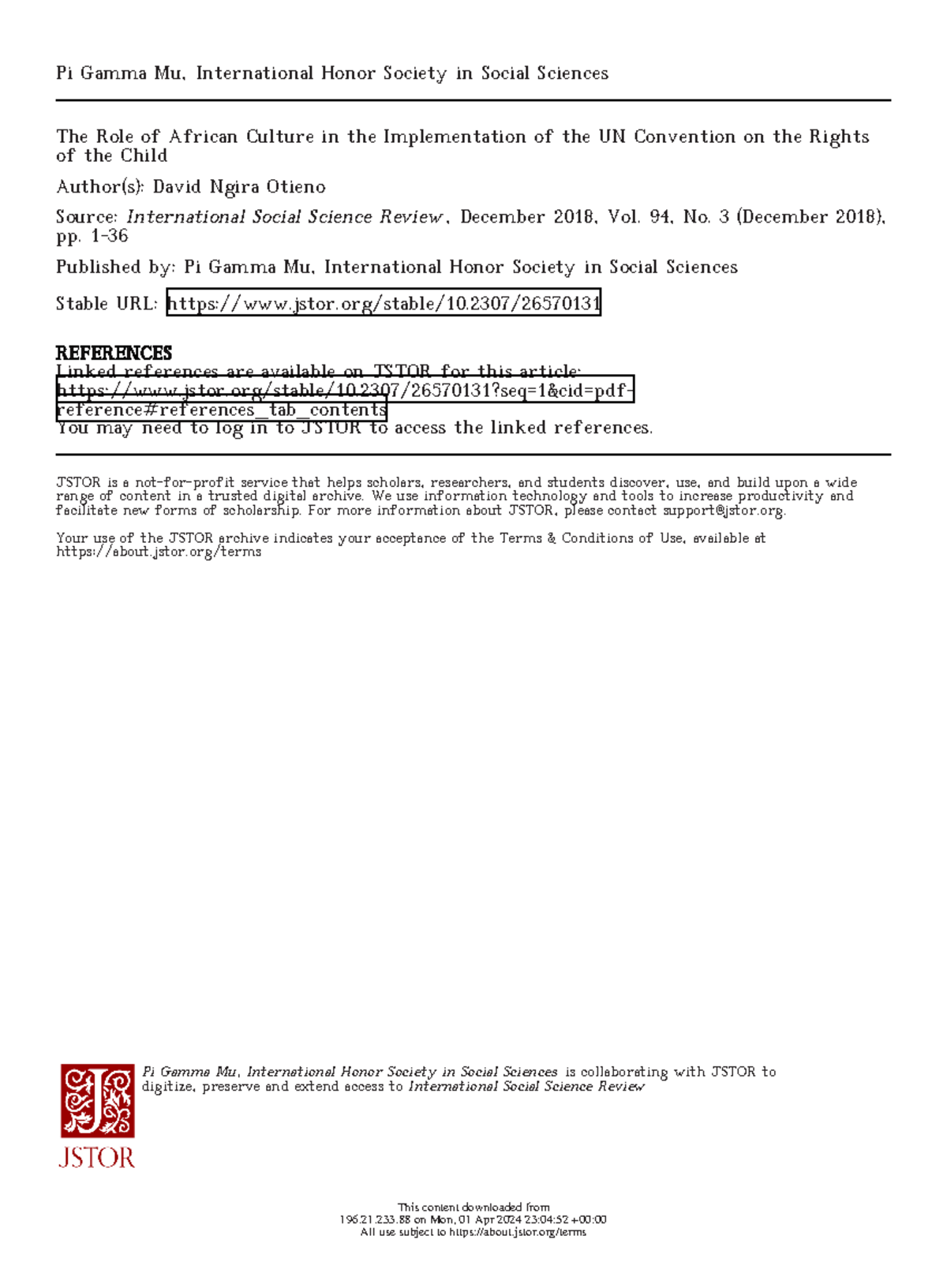 Pi Gamma Mu, International Honor Society in Social Sciences

The Role of African Culture in the Implementation of the UN Convention on the Rights of the Child

Author(s): David Ngira Otieno

Source: International Social Science Review, December 2018, Vol. 94, No. 3 (December 2018), pp. 1-36

Published by: Pi Gamma Mu, International Honor Society in Social Sciences

Stable URL: https://www.jstor.org/stable/10.2307/26570131

REFERENCES
Linked references are available on JSTOR for this article:
https://www.jstor.org/stable/10.2307/26570131?seq=1&cid=pdf-reference#references_tab_contents
You may need to log in to JSTOR to access the linked references.

JSTOR is a not-for-profit service that helps scholars, researchers, and students discover, use, and build upon a wide range of content in a trusted digital archive. We use information technology and tools to increase productivity and facilitate new forms of scholarship. For more information about JSTOR, please contact support@jstor.org.

Your use of the JSTOR archive indicates your acceptance of the Terms & Conditions of Use, available at https://about.jstor.org/terms

Pi Gamma Mu, International Honor Society in Social Sciences is collaborating with JSTOR to digitize, preserve and extend access to International Social Science Review

JSTOR

This content downloaded from
196.21.233.88 on Mon, 01 Apr 2024 23:04:52 +00:00
All use subject to https://about.jstor.org/terms